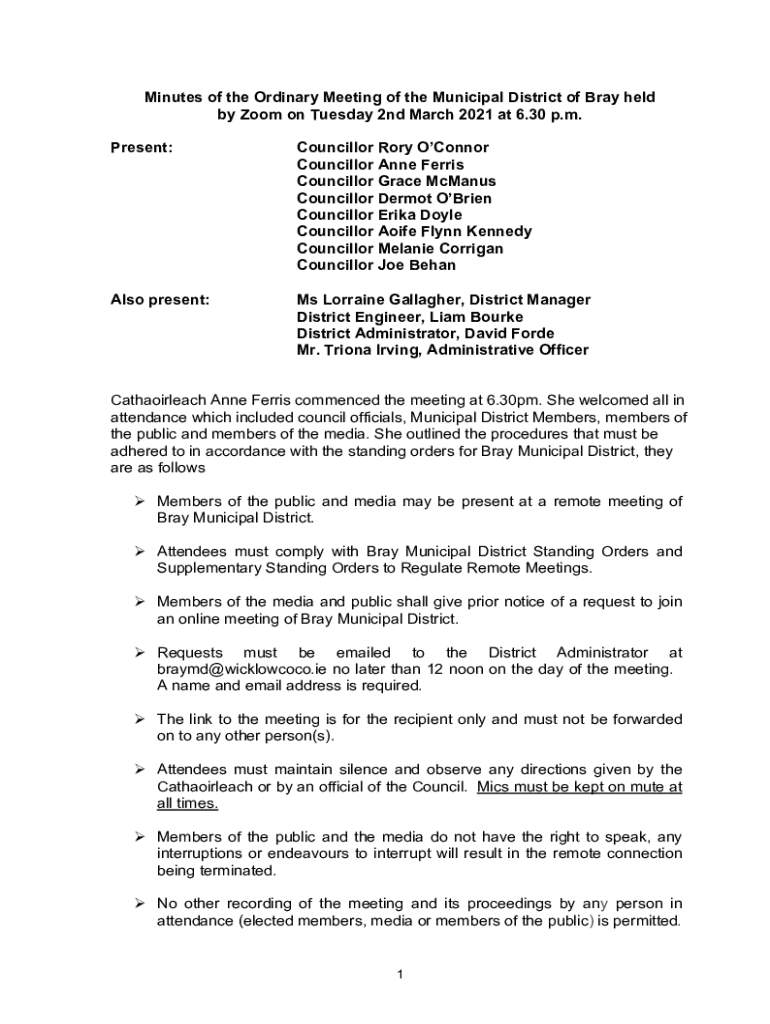 Minutes of the Ordinary Meeting of the Municipal District of Bray held by Zoom on Tuesday 2nd March 2021 at 6.30 p.m.

Present:

Councillor Rory O'Connor
Councillor Anne Ferris
Councillor Grace McManus
Councillor Dermot O'Brien
Councillor Erika Doyle
Councillor Aoife Flynn Kennedy
Councillor Melanie Corrigan
Councillor Joe Behan

Also present:

Ms Lorraine Gallagher, District Manager
District Engineer, Liam Bourke
District Administrator, David Forde
Mr. Triona Irving, Administrative Officer

Cathaoirleach Anne Ferris commenced the meeting at 6.30pm. She welcomed all in attendance which included council officials, Municipal District Members, members of the public and members of the media. She outlined the procedures that must be adhered to in accordance with the standing orders for Bray Municipal District, they are as follows

➢ Members of the public and media may be present at a remote meeting of Bray Municipal District.

➢ Attendees must comply with Bray Municipal District Standing Orders and Supplementary Standing Orders to Regulate Remote Meetings.

➢ Members of the media and public shall give prior notice of a request to join an online meeting of Bray Municipal District.

➢ Requests must be emailed to the District Administrator at braymd@wicklowcoco.ie no later than 12 noon on the day of the meeting. A name and email address is required.

➢ The link to the meeting is for the recipient only and must not be forwarded on to any other person(s).

➢ Attendees must maintain silence and observe any directions given by the Cathaoirleach or by an official of the Council. Mics must be kept on mute at all times.

➢ Members of the public and the media do not have the right to speak, any interruptions or endeavours to interrupt will result in the remote connection being terminated.

➢ No other recording of the meeting and its proceedings by any person in attendance (elected members, media or members of the public) is permitted.

1